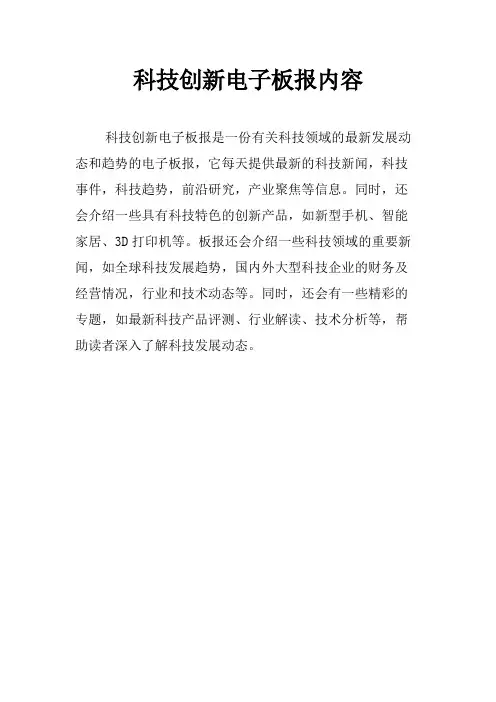 科技创新电子板报内容

科技创新电子板报是一份有关科技领域的最新发展动态和趋势的电子板报，它每天提供最新的科技新闻，科技事件，科技趋势，前沿研究，产业聚焦等信息。同时，还会介绍一些具有科技特色的创新产品，如新型手机、智能家居、3D 打印机等。板报还会介绍一些科技领域的重要新闻，如全球科技发展趋势，国内外大型科技企业的财务及经营情况，行业和技术动态等。同时，还会有一些精彩的专题，如最新科技产品评测、行业解读、技术分析等，帮助读者深入了解科技发展动态。